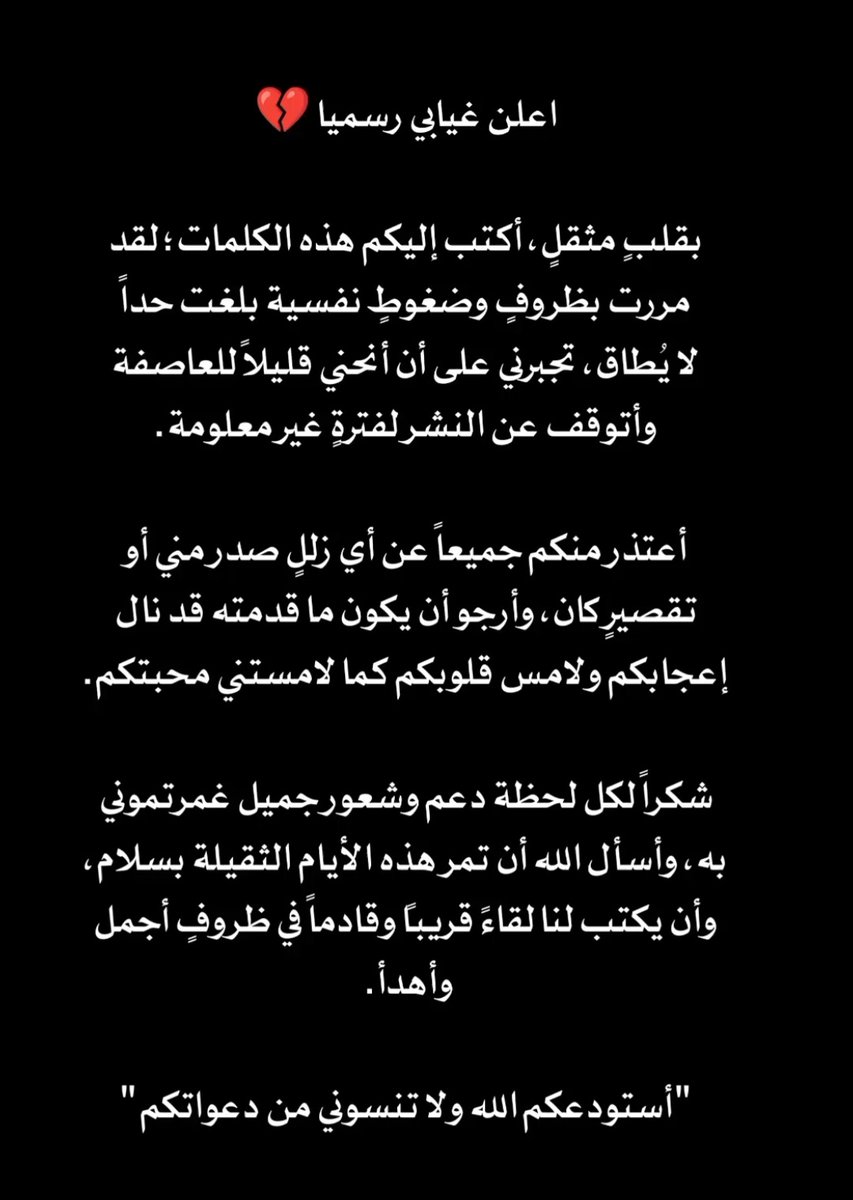 اعلن غيابي رسميا 💔

بقلبٍ مثقلٍ، أكتب إليكم هذه الكلمات؛ لقد مررت بظروفٍ وضغوطٍ نفسية بلغت حداً لا يُطاق، تجبرني على أن أنحني قليلاً للعاصفة وأتوقف عن النشر لفترةٍ غير معلومة.

أعتذر منكم جميعاً عن أي زللٍ صدر مني أو تقصيرٍ كان، وأرجو أن يكون ما قدمته قد نال إعجابكم ولامس قلوبكم كما لامستني محبتكم.

شكراً لكل لحظة دعم وشعور جميل غمرتموني به، وأسأل الله أن تمر هذه الأيام الثقيلة بسلام، وأن يكتب لنا لقاءً قريباً وقادماً في ظروفٍ أجمل وأهدأ.

"أستودعكم الله ولا تنسوني من دعواتكم"